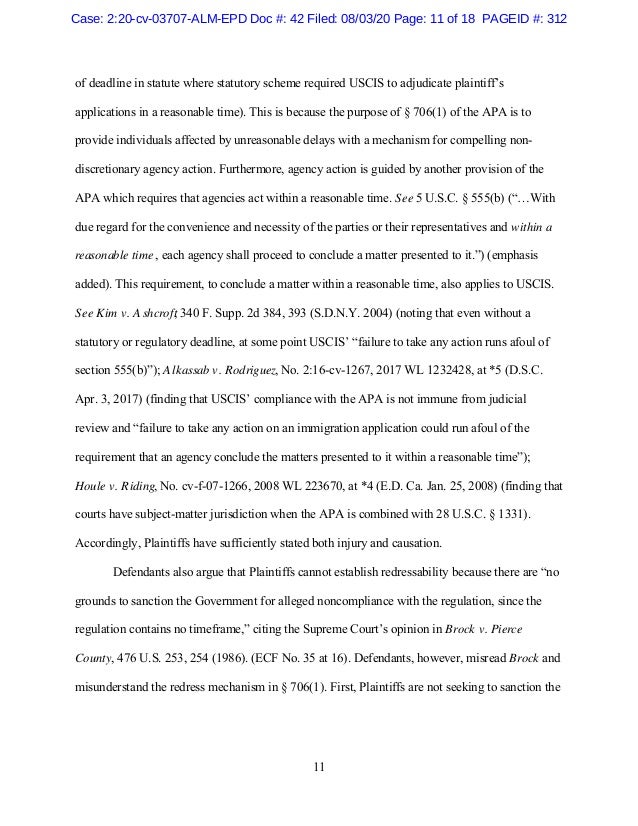 Case: 2:20-cv-03707-ALM-EPD Doc #: 42 Filed: 08/03/20 Page: 11 of 18 PAGEID #: 312

of deadline in statute where statutory scheme required USCIS to adjudicate plaintiff's applications in a reasonable time). This is because the purpose of § 706(1) of the APA is to provide individuals affected by unreasonable delays with a mechanism for compelling non-discretionary agency action. Furthermore, agency action is guided by another provision of the APA which requires that agencies act within a reasonable time. See 5 U.S.C. § 555(b) ("…With due regard for the convenience and necessity of the parties or their representatives and within a reasonable time, each agency shall proceed to conclude a matter presented to it.") (emphasis added). This requirement, to conclude a matter within a reasonable time, also applies to USCIS. See Kim v. Ashcroft, 340 F. Supp. 2d 384, 393 (S.D.N.Y. 2004) (noting that even without a statutory or regulatory deadline, at some point USCIS' "failure to take any action runs afoul of section 555(b)"); Alkassab v. Rodriguez, No. 2:16-cv-1267, 2017 WL 1232428, at *5 (D.S.C. Apr. 3, 2017) (finding that USCIS' compliance with the APA is not immune from judicial review and "failure to take any action on an immigration application could run afoul of the requirement that an agency conclude the matters presented to it within a reasonable time"); Houle v. Riding, No. cv-f-07-1266, 2008 WL 223670, at *4 (E.D. Ca. Jan. 25, 2008) (finding that courts have subject-matter jurisdiction when the APA is combined with 28 U.S.C. § 1331). Accordingly, Plaintiffs have sufficiently stated both injury and causation.

Defendants also argue that Plaintiffs cannot establish redressability because there are "no grounds to sanction the Government for alleged noncompliance with the regulation, since the regulation contains no timeframe," citing the Supreme Court's opinion in Brock v. Pierce County, 476 U.S. 253, 254 (1986). (ECF No. 35 at 16). Defendants, however, misread Brock and misunderstand the redress mechanism in § 706(1). First, Plaintiffs are not seeking to sanction the

11